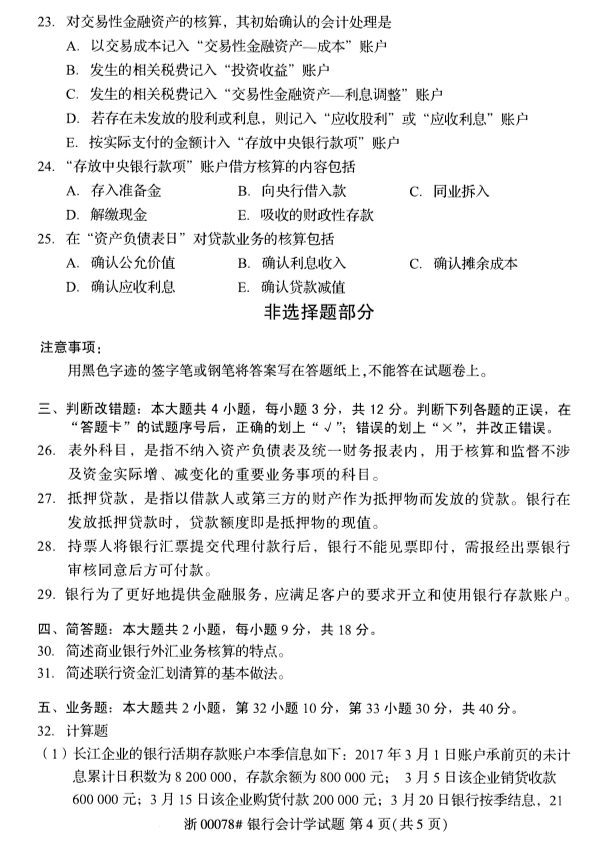 23. 对交易性金融资产的核算，其初始确认的会计处理是

A. 以交易成本记入“交易性金融资产—成本”账户

B. 发生的相关税费记入“投资收益”账户

C. 发生的相关税费记入“交易性金融资产—利息调整”账户

D. 若存在未发放的股利或利息，则记入“应收股利”或“应收利息”账户

E. 按实际支付的金额计入“存放中央银行款项”账户

24. “存放中央银行款项”账户借方核算的内容包括

A. 存入准备金　　B. 向央行借入款　　C. 同业拆入

D. 解缴现金　　E. 吸收的财政性存款

25. 在“资产负债表日”对贷款业务的核算包括

A. 确认公允价值　　B. 确认利息收入　　C. 确认摊余成本

D. 确认应收利息　　E. 确认贷款减值

非选择题部分

注意事项：

用黑色字迹的签字笔或钢笔将答案写在答题纸上，不能答在试题卷上。

三、判断改错题：本大题共 4 小题，每小题 3 分，共 12 分。判断下列各题的正误，在“答题卡”的试题序号后，正确的划上“√”；错误的划上“×”，并改正错误。

26. 表外科目，是指不纳入资产负债表及统一财务报表内，用于核算和监督不涉及资金实际增、减变化的重要业务事项的科目。

27. 抵押贷款，是指以借款人或第三方的财产作为抵押物而发放的贷款。银行在发放抵押贷款时，贷款额度即是抵押物的现值。

28. 持票人将银行汇票提交代理付款行后，银行不能见票即付，需报经出票银行审核同意后方可付款。

29. 银行为了更好地提供金融服务，应满足客户的要求开立和使用银行存款账户。

四、简答题：本大题共 2 小题，每小题 9 分，共 18 分。

30. 简述商业银行外汇业务核算的特点。

31. 简述联行资金汇划清算的基本做法。

五、业务题：本大题共 2 小题，第 32 小题 10 分，第 33 小题 30 分，共 40 分。

32. 计算题

（1）长江企业的银行活期存款账户本季信息如下：2017 年 3 月 1 日账户承前页的未计息累计日积数为 8 200 000，存款余额为 800 000 元； 3 月 5 日该企业销货收款 600 000 元；3 月 15 日该企业购货付款 200 000 元；3 月 20 日银行按季结息，21

浙 00078# 银行会计学试题 第 4 页(共 5 页)